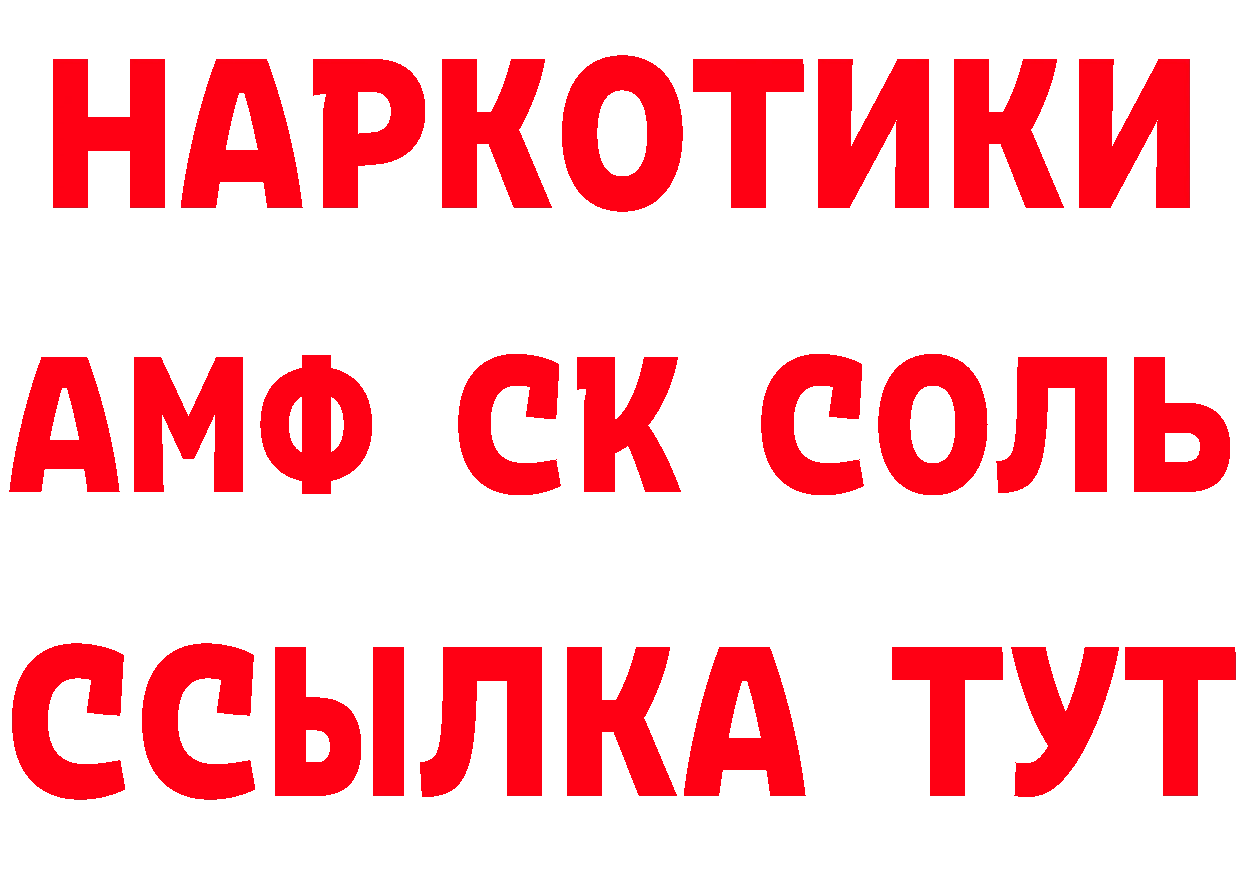 НАРКОТИКИ

АМФ СК СОЛЬ

ССЫЛКА ТУТ